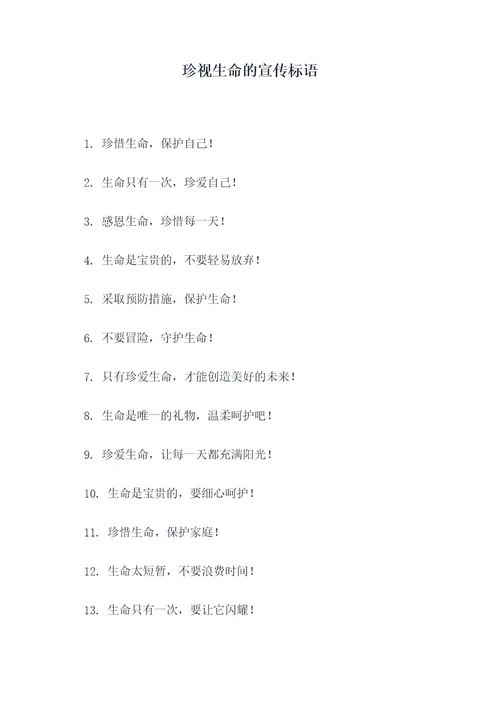 珍视生命的宣传标语

1. 珍惜生命，保护自己！

2. 生命只有一次，珍爱自己！

3. 感恩生命，珍惜每一天！

4. 生命是宝贵的，不要轻易放弃！

5. 采取预防措施，保护生命！

6. 不要冒险，守护生命！

7. 只有珍爱生命，才能创造美好的未来！

8. 生命是唯一的礼物，温柔呵护吧！

9. 珍爱生命，让每一天都充满阳光！

10. 生命是宝贵的，要细心呵护！

11. 珍惜生命，保护家庭！

12. 生命太短暂，不要浪费时间！

13. 生命只有一次，要让它闪耀！